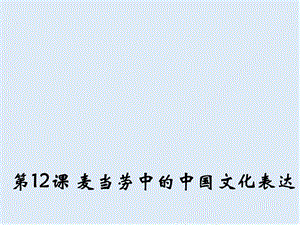 第12课 麦当劳中的中国文化表达